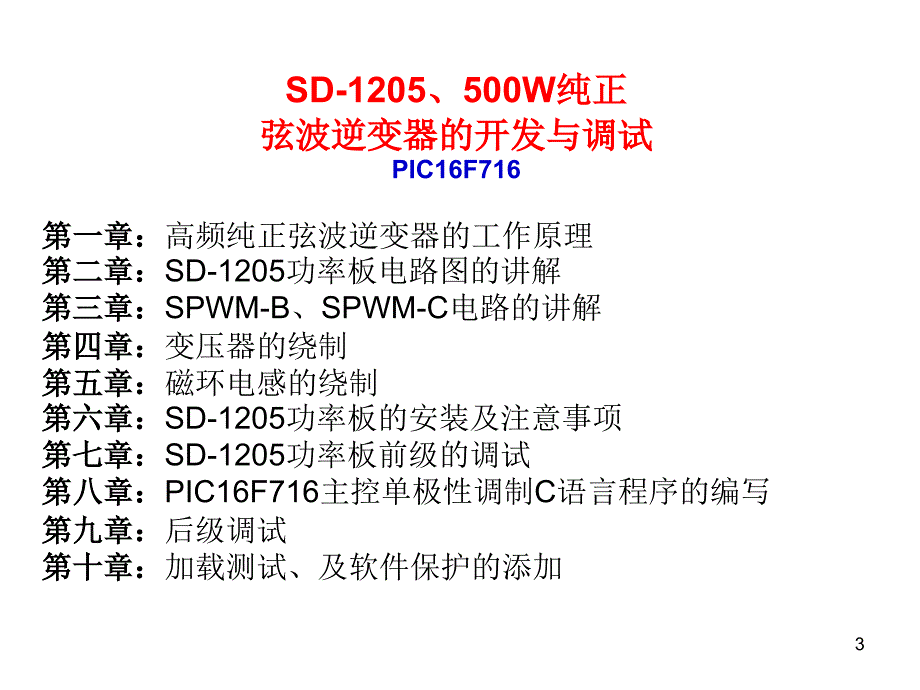 SD-1205、500W纯正
弦波逆变器的开发与调试
PIC16F716

第一章：高频纯正弦波逆变器的工作原理
第二章：SD-1205功率板电路图的讲解
第三章：SPWM-B、SPWM-C电路的讲解
第四章：变压器的绕制
第五章：磁环电感的绕制
第六章：SD-1205功率板的安装及注意事项
第七章：SD-1205功率板前级的调试
第八章：PIC16F716主控单极性调制C语言程序的编写
第九章：后级调试
第十章：加载测试、及软件保护的添加

3